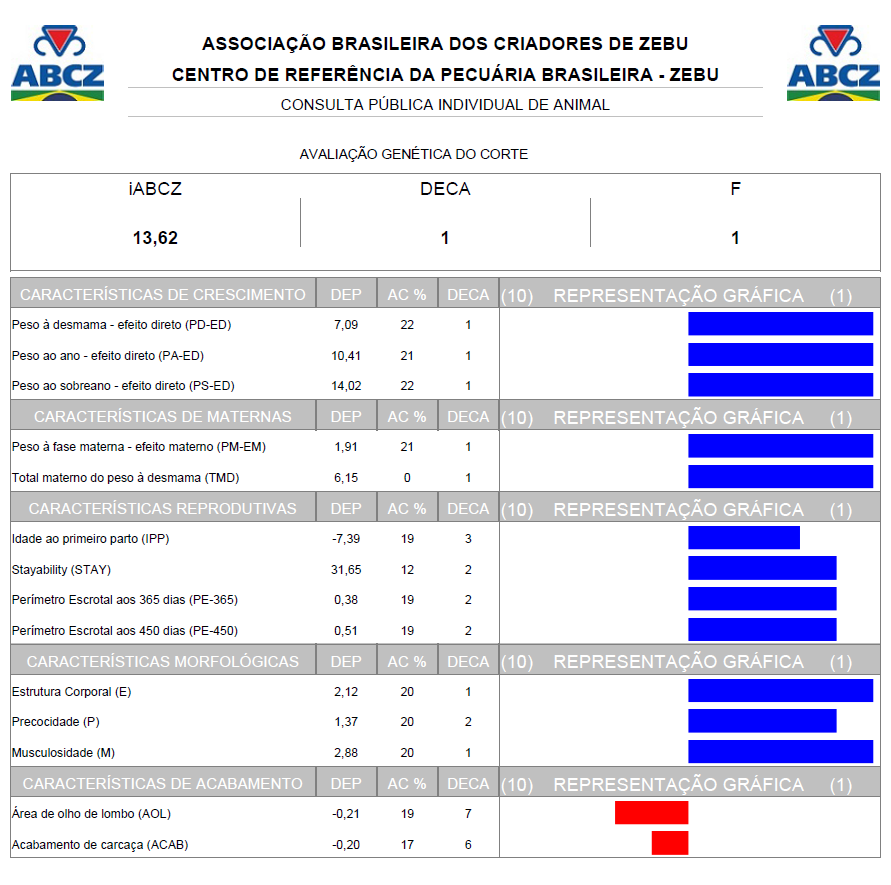 ABCZ

ASSOCIAÇÃO BRASILEIRA DOS CRIADORES DE ZEBU
CENTRO DE REFERÊNCIA DA PECUÁRIA BRASILEIRA - ZEBU
CONSULTA PÚBLICA INDIVIDUAL DE ANIMAL

ABCZ

AVALIAÇÃO GENÉTICA DO CORTE

| iABCZ | DECA | F |
|---|---|---|
| 13,62 | 1 | 1 |

| CARACTERÍSTICAS DE CRESCIMENTO | DEP | AC % | DECA | (10) REPRESENTAÇÃO GRÁFICA (1) |
|---|---|---|---|---|
| Peso à desmama - efeito direto (PD-ED) | 7,09 | 22 | 1 | |
| Peso ao ano - efeito direto (PA-ED) | 10,41 | 21 | 1 | |
| Peso ao sobreano - efeito direto (PS-ED) | 14,02 | 22 | 1 | |
| CARACTERÍSTICAS DE MATERNAS | DEP | AC % | DECA | (10) REPRESENTAÇÃO GRÁFICA (1) |
| Peso à fase materna - efeito materno (PM-EM) | 1,91 | 21 | 1 | |
| Total materno do peso à desmama (TMD) | 6,15 | 0 | 1 | |
| CARACTERÍSTICAS REPRODUTIVAS | DEP | AC % | DECA | (10) REPRESENTAÇÃO GRÁFICA (1) |
| Idade ao primeiro parto (IPP) | -7,39 | 19 | 3 | |
| Stayability (STAY) | 31,65 | 12 | 2 | |
| Perímetro Escrotal aos 365 dias (PE-365) | 0,38 | 19 | 2 | |
| Perímetro Escrotal aos 450 dias (PE-450) | 0,51 | 19 | 2 | |
| CARACTERÍSTICAS MORFOLÓGICAS | DEP | AC % | DECA | (10) REPRESENTAÇÃO GRÁFICA (1) |
| Estrutura Corporal (E) | 2,12 | 20 | 1 | |
| Precocidade (P) | 1,37 | 20 | 2 | |
| Musculosidade (M) | 2,88 | 20 | 1 | |
| CARACTERÍSTICAS DE ACABAMENTO | DEP | AC % | DECA | (10) REPRESENTAÇÃO GRÁFICA (1) |
| Área de olho de lombo (AOL) | -0,21 | 19 | 7 | |
| Acabamento de carcaça (ACAB) | -0,20 | 17 | 6 | |